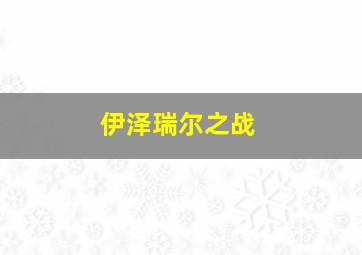 伊泽瑞尔之战